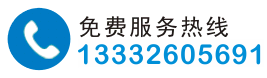 免费服务热线
13332605691